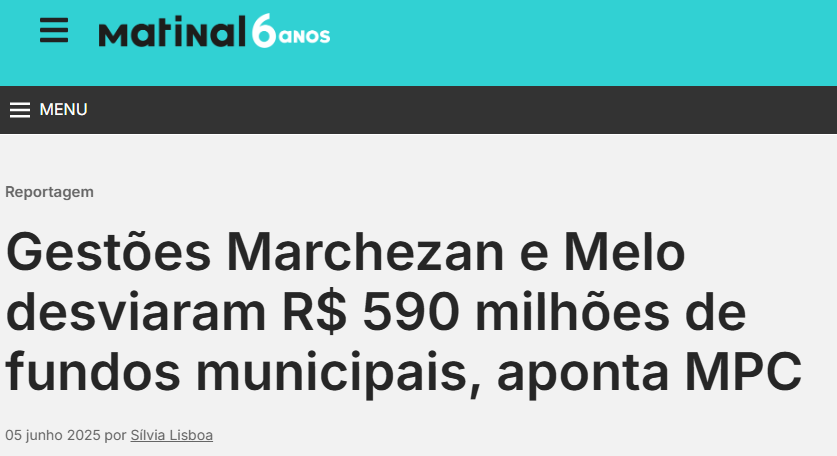 matinal 6 anos

MENU

Reportagem

Gestões Marchezan e Melo desviaram R$ 590 milhões de fundos municipais, aponta MPC

05 junho 2025 por Sílvia Lisboa